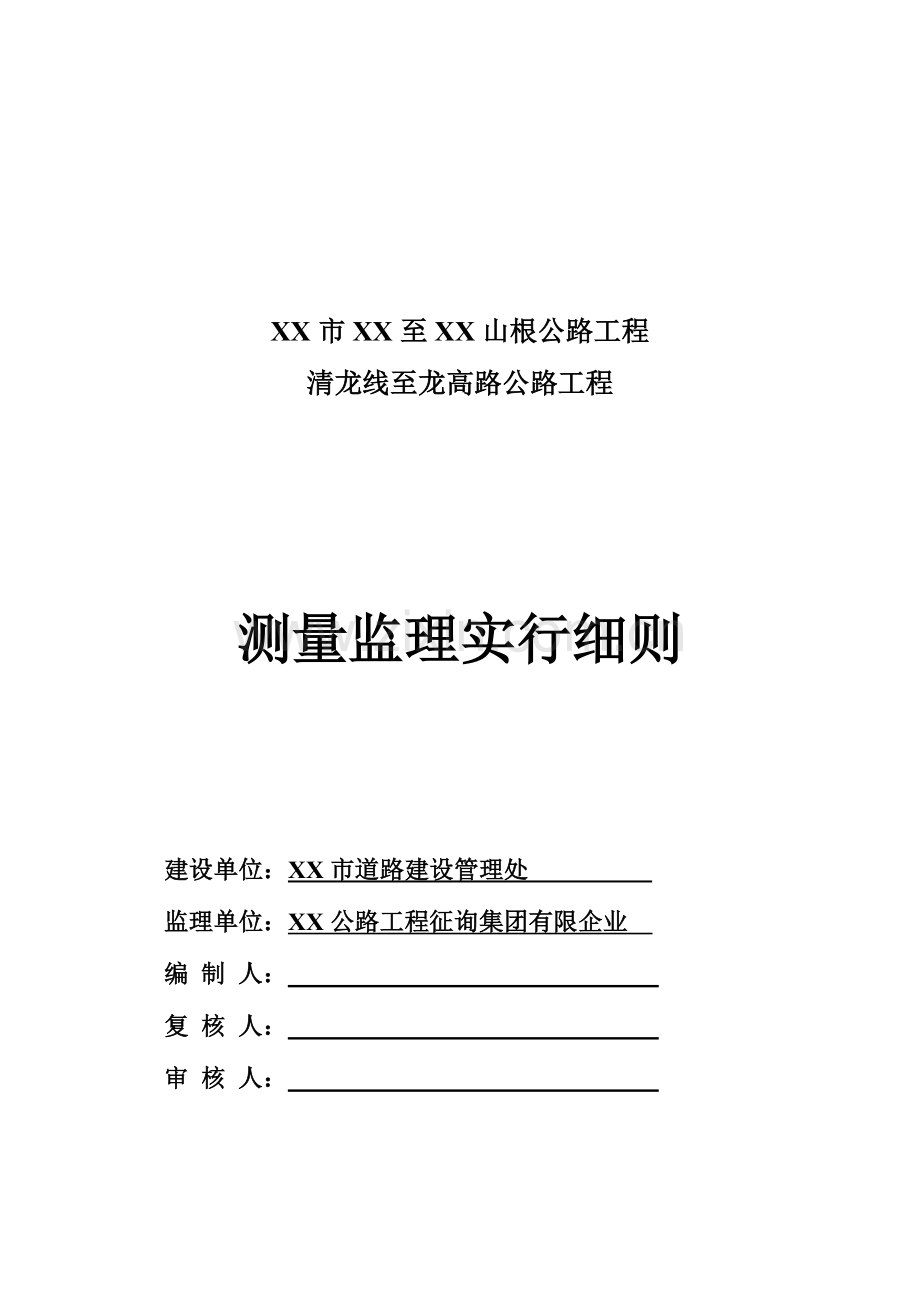 XX 市 XX 至 XX 山根公路工程

清龙线至龙高路公路工程

测量监理实行细则

建设单位：XX 市道路建设管理处

监理单位：XX 公路工程征询集团有限企业

编 制 人：

复 核 人：

审 核 人：